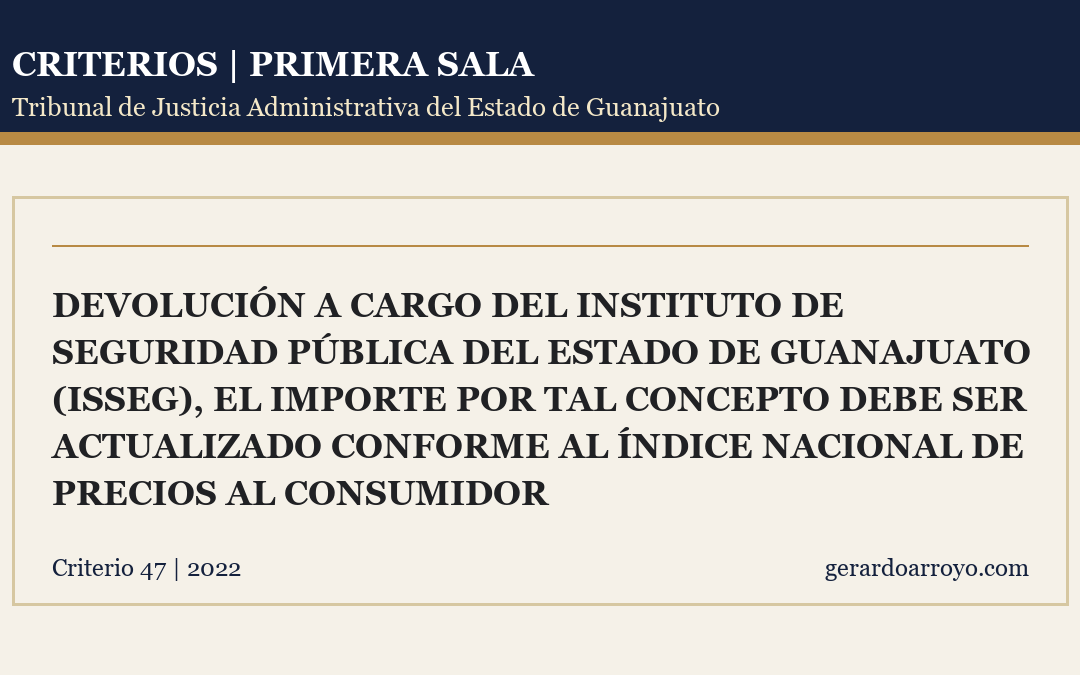 CRITERIOS | PRIMERA SALA
Tribunal de Justicia Administrativa del Estado de Guanajuato

DEVOLUCIÓN A CARGO DEL INSTITUTO DE SEGURIDAD PÚBLICA DEL ESTADO DE GUANAJUATO (ISSEG), EL IMPORTE POR TAL CONCEPTO DEBE SER ACTUALIZADO CONFORME AL ÍNDICE NACIONAL DE PRECIOS AL CONSUMIDOR

Criterio 47 | 2022

gerardoarroyo.com